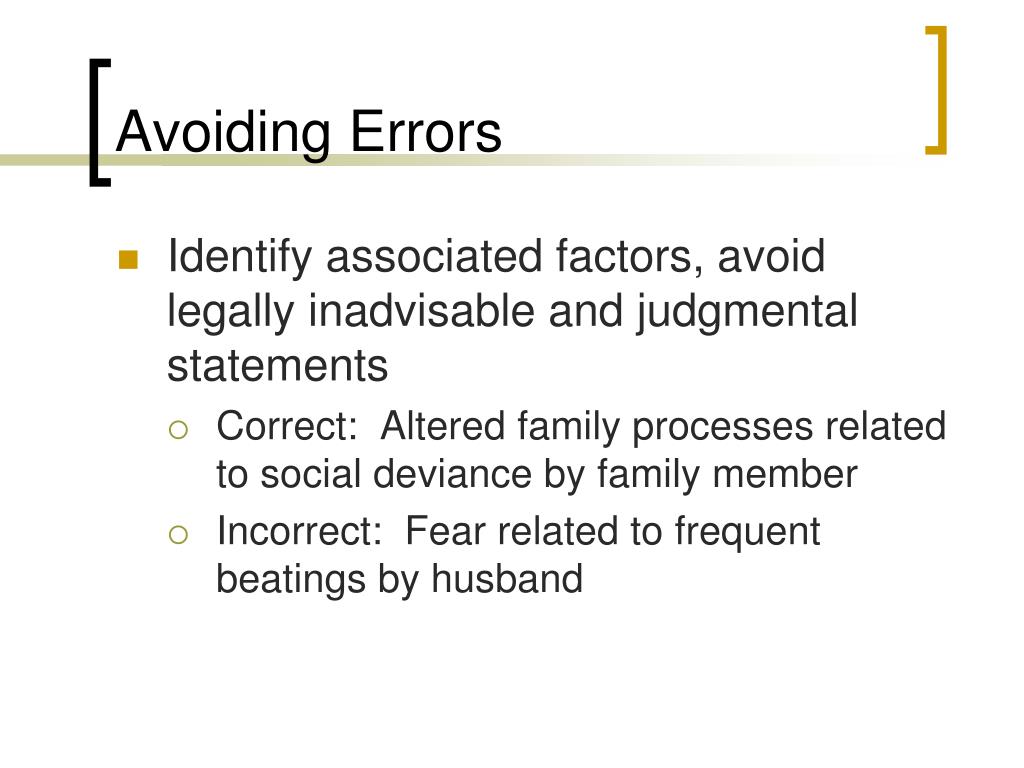 Avoiding Errors

Identify associated factors, avoid legally inadvisable and judgmental statements

Correct: Altered family processes related to social deviance by family member

Incorrect: Fear related to frequent beatings by husband